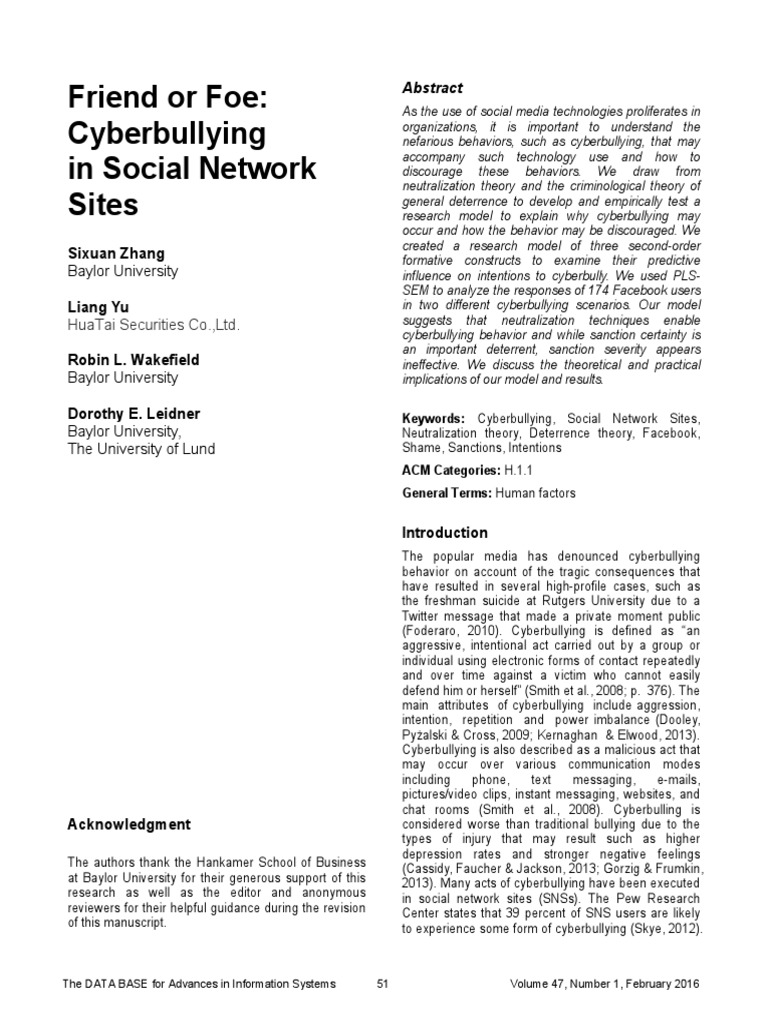 Friend or Foe: Cyberbullying in Social Network Sites

Sixuan Zhang
Baylor University

Liang Yu
HuaTai Securities Co.,Ltd.

Robin L. Wakefield
Baylor University

Dorothy E. Leidner
Baylor University,
The University of Lund

Acknowledgment

The authors thank the Hankamer School of Business at Baylor University for their generous support of this research as well as the editor and anonymous reviewers for their helpful guidance during the revision of this manuscript.

Abstract

As the use of social media technologies proliferates in organizations, it is important to understand the nefarious behaviors, such as cyberbullying, that may accompany such technology use and how to discourage these behaviors. We draw from neutralization theory and the criminological theory of general deterrence to develop and empirically test a research model to explain why cyberbullying may occur and how the behavior may be discouraged. We created a research model of three second-order formative constructs to examine their predictive influence on intentions to cyberbully. We used PLS-SEM to analyze the responses of 174 Facebook users in two different cyberbullying scenarios. Our model suggests that neutralization techniques enable cyberbullying behavior and while sanction certainty is an important deterrent, sanction severity appears ineffective. We discuss the theoretical and practical implications of our model and results.

Keywords: Cyberbullying, Social Network Sites, Neutralization theory, Deterrence theory, Facebook, Shame, Sanctions, Intentions

ACM Categories: H.1.1

General Terms: Human factors

Introduction

The popular media has denounced cyberbullying behavior on account of the tragic consequences that have resulted in several high-profile cases, such as the freshman suicide at Rutgers University due to a Twitter message that made a private moment public (Foderaro, 2010). Cyberbullying is defined as "an aggressive, intentional act carried out by a group or individual using electronic forms of contact repeatedly and over time against a victim who cannot easily defend him or herself" (Smith et al., 2008; p. 376). The main attributes of cyberbullying include aggression, intention, repetition and power imbalance (Dooley, Pyżalski & Cross, 2009; Kernaghan & Elwood, 2013). Cyberbullying is also described as a malicious act that may occur over various communication modes including phone, text messaging, e-mails, pictures/video clips, instant messaging, websites, and chat rooms (Smith et al., 2008). Cyberbulling is considered worse than traditional bullying due to the types of injury that may result such as higher depression rates and stronger negative feelings (Cassidy, Faucher & Jackson, 2013; Gorzig & Frumkin, 2013). Many acts of cyberbullying have been executed in social network sites (SNSs). The Pew Research Center states that 39 percent of SNS users are likely to experience some form of cyberbullying (Skye, 2012).

The DATA BASE for Advances in Information Systems 51 Volume 47, Number 1, February 2016